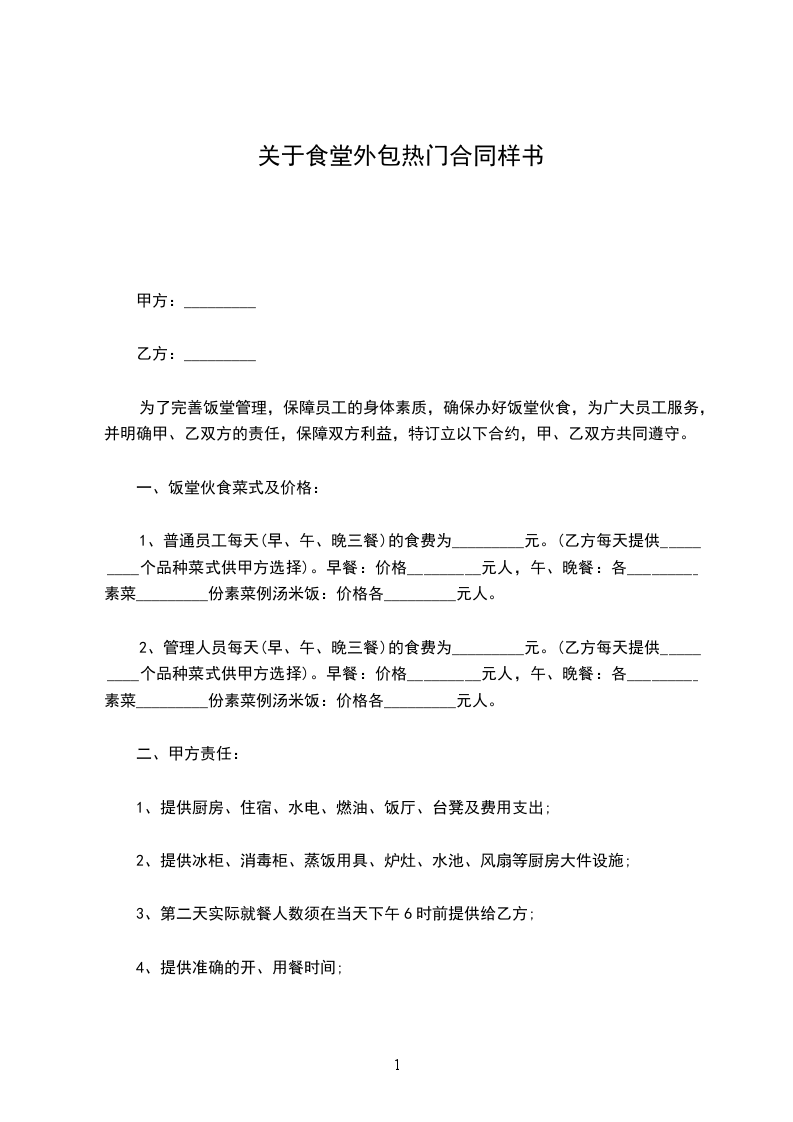 关于食堂外包热门合同样书

甲方：_________

乙方：_________

为了完善饭堂管理，保障员工的身体素质，确保办好饭堂伙食，为广大员工服务，并明确甲、乙双方的责任，保障双方利益，特订立以下合约，甲、乙双方共同遵守。

一、饭堂伙食菜式及价格：

1、普通员工每天(早、午、晚三餐)的食费为_________元。(乙方每天提供_________个品种菜式供甲方选择)。早餐：价格_________元人，午、晚餐：各_________素菜_________份素菜例汤米饭：价格各_________元人。

2、管理人员每天(早、午、晚三餐)的食费为_________元。(乙方每天提供_________个品种菜式供甲方选择)。早餐：价格_________元人，午、晚餐：各_________素菜_________份素菜例汤米饭：价格各_________元人。

二、甲方责任：

1、提供厨房、住宿、水电、燃油、饭厅、台凳及费用支出;

2、提供冰柜、消毒柜、蒸饭用具、炉灶、水池、风扇等厨房大件设施;

3、第二天实际就餐人数须在当天下午6时前提供给乙方;

4、提供准确的开、用餐时间;

1